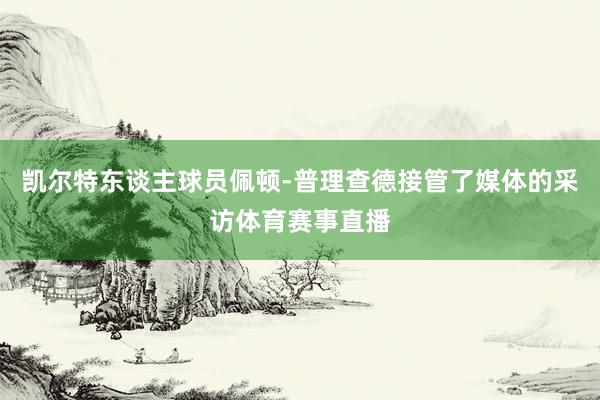 凯尔特东谈主球员佩顿-普理查德接管了媒体的采访体育赛事直播